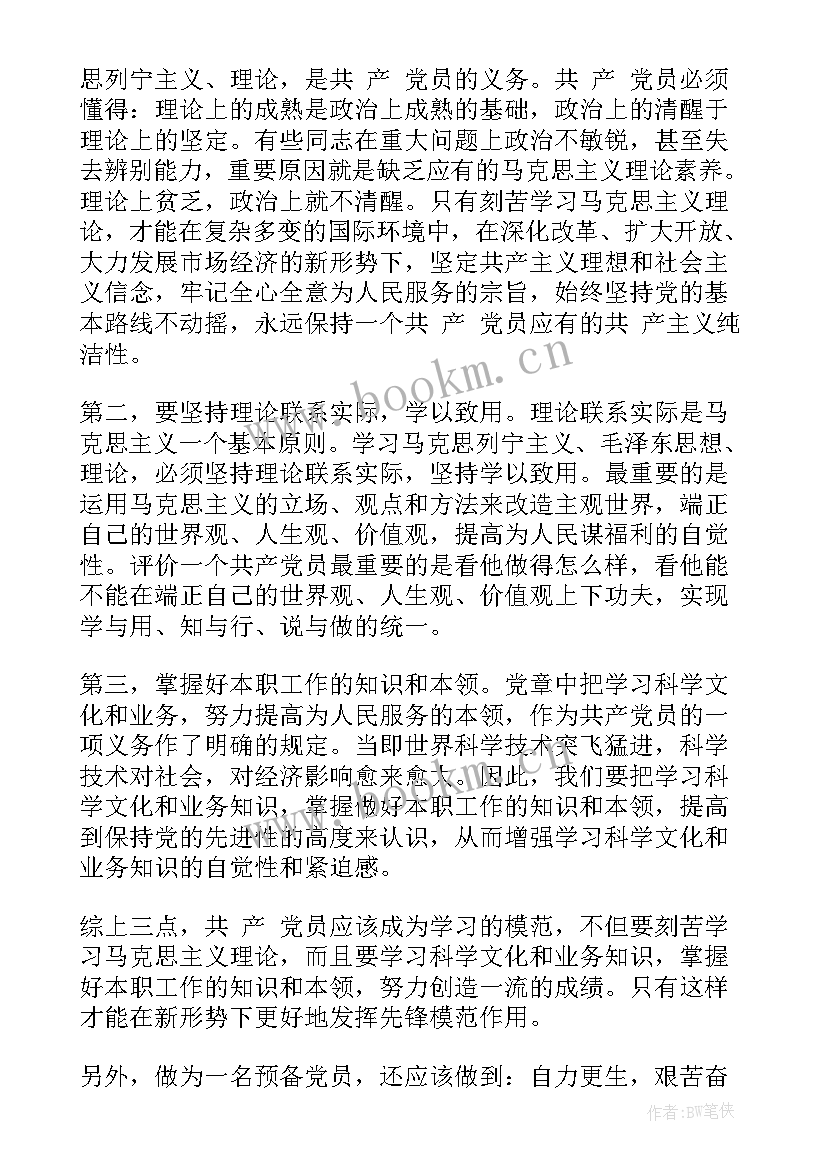 思列宁主义、理论，是共 产 党员的义务。共 产 党员必须懂得：理论上的成熟是政治上成熟的基础，政治上的清醒于理论上的坚定。有些同志在重大问题上政治不敏锐，甚至失去辨别能力，重要原因就是缺乏应有的马克思主义理论素养。理论上贫乏，政治上就不清醒。只有刻苦学习马克思主义理论，才能在复杂多变的国际环境中，在深化改革、扩大开放、大力发展市场经济的新形势下，坚定共产主义理想和社会主义信念，牢记全心全意为人民服务的宗旨，始终坚持党的基本路线不动摇，永远保持一个共 产 党员应有的共 产主义纯洁性。

第二，要坚持理论联系实际，学以致用。理论联系实际是马克思主义一个基本原则。学习马克思列宁主义、毛泽东思想、理论，必须坚持理论联系实际，坚持学以致用。最重要的是运用马克思主义的立场、观点和方法来改造主观世界，端正自己的世界观、人生观、价值观，提高为人民谋福利的自觉性。评价一个共产党员最重要的是看他做得怎么样，看他能不能在端正自己的世界观、人生观、价值观上下功夫，实现学与用、知与行、说与做的统一。

第三，掌握好本职工作的知识和本领。党章中把学习科学文化和业务，努力提高为人民服务的本领，作为共产党员的一项义务作了明确的规定。当即世界科学技术突飞猛进，科学技术对社会，对经济影响愈来愈大。因此，我们要把学习科学文化和业务知识，掌握做好本职工作的知识和本领，提高到保持党的先进性的高度来认识，从而增强学习科学文化和业务知识的自觉性和紧迫感。

综上三点，共 产 党员应该成为学习的模范，不但要刻苦学习马克思主义理论，而且要学习科学文化和业务知识，掌握好本职工作的知识和本领，努力创造一流的成绩。只有这样才能在新形势下更好地发挥先锋模范作用。

另外，做为一名预备党员，还应该做到：自力更生，艰苦奋

www.bookm.cn

作者:BW笔侠